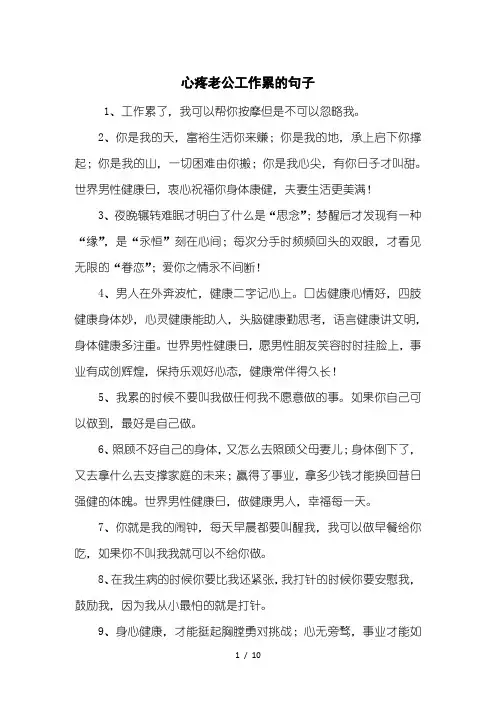 心疼老公工作累的句子

1、工作累了，我可以帮你按摩但是不可以忽略我。

2、你是我的天，富裕生活你来赚；你是我的地，承上启下你撑起；你是我的山，一切困难由你搬；你是我心尖，有你日子才叫甜。世界男性健康日，衷心祝福你身体康健，夫妻生活更美满！

3、夜晚辗转难眠才明白了什么是“思念”；梦醒后才发现有一种“缘”，是“永恒”刻在心间；每次分手时频频回头的双眼，才看见无限的“眷恋”；爱你之情永不间断！

4、男人在外奔波忙，健康二字记心上。口齿健康心情好，四肢健康身体妙，心灵健康能助人，头脑健康勤思考，语言健康讲文明，身体健康多注重。世界男性健康日，愿男性朋友笑容时时挂脸上，事业有成创辉煌，保持乐观好心态，健康常伴得久长！

5、我累的时候不要叫我做任何我不愿意做的事。如果你自己可以做到，最好是自己做。

6、照顾不好自己的身体，又怎么去照顾父母妻儿；身体倒下了，又去拿什么去支撑家庭的未来；赢得了事业，拿多少钱才能换回昔日强健的体魄。世界男性健康日，做健康男人，幸福每一天。

7、你就是我的闹钟，每天早晨都要叫醒我，我可以做早餐给你吃，如果你不叫我我就可以不给你做。

8、在我生病的时候你要比我还紧张，我打针的时候你要安慰我，鼓励我，因为我从小最怕的就是打针。

9、身心健康，才能挺起胸膛勇对挑战；心无旁骛，事业才能如

1 / 10